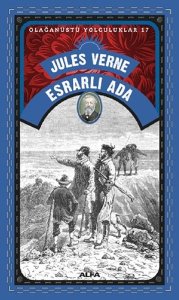 OLAĞANÜSTÜ YOLCULUKLAR 17

JULES VERNE

ESRARLI ADA

ALFA